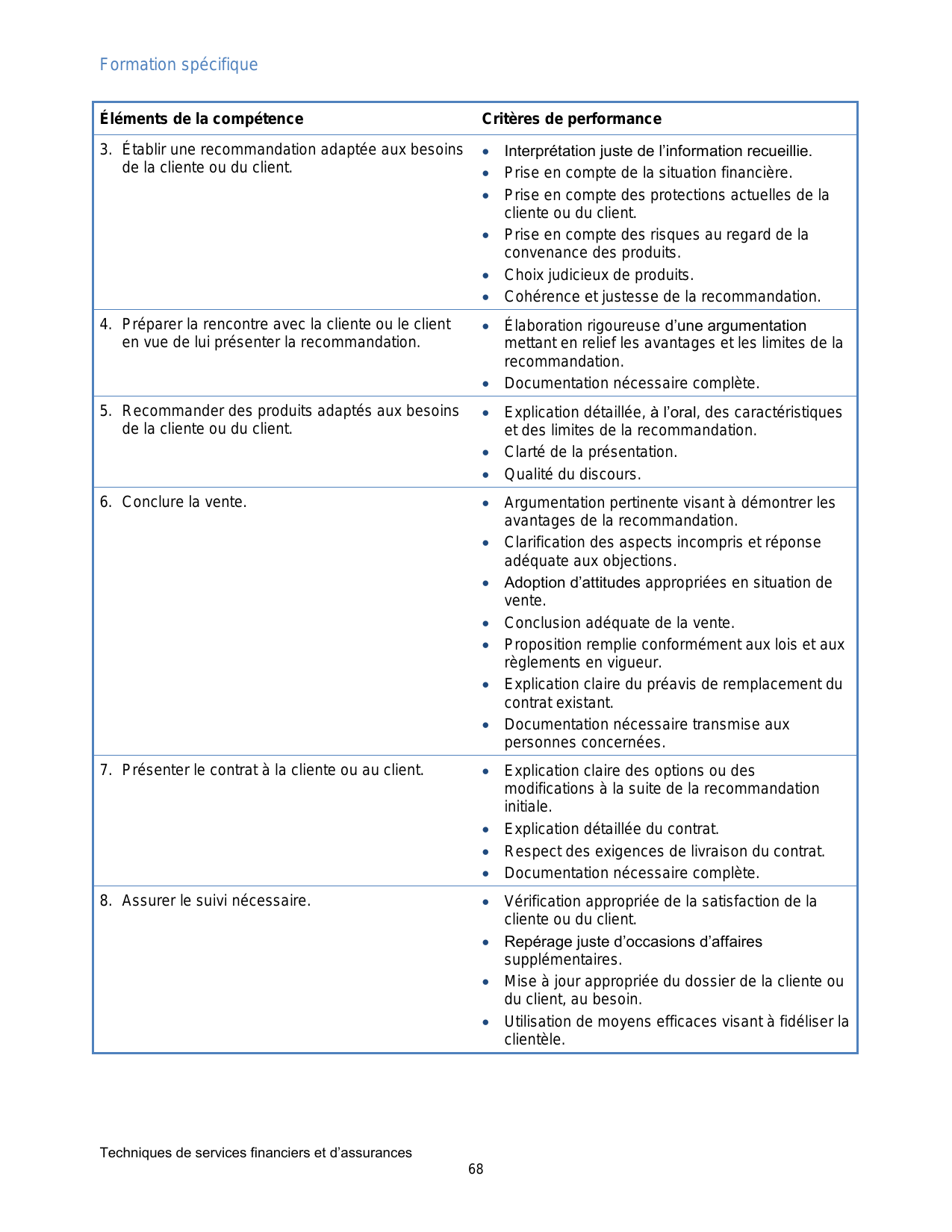 Formation spécifique

| Éléments de la compétence | Critères de performance |
|---|---|
| 3. Établir une recommandation adaptée aux besoins de la cliente ou du client. | • Interprétation juste de l'information recueillie. • Prise en compte de la situation financière. • Prise en compte des protections actuelles de la cliente ou du client. • Prise en compte des risques au regard de la convenance des produits. • Choix judicieux de produits. • Cohérence et justesse de la recommandation. |
| 4. Préparer la rencontre avec la cliente ou le client en vue de lui présenter la recommandation. | • Élaboration rigoureuse d'une argumentation mettant en relief les avantages et les limites de la recommandation. • Documentation nécessaire complète. |
| 5. Recommander des produits adaptés aux besoins de la cliente ou du client. | • Explication détaillée, à l'oral, des caractéristiques et des limites de la recommandation. • Clarté de la présentation. • Qualité du discours. |
| 6. Conclure la vente. | • Argumentation pertinente visant à démontrer les avantages de la recommandation. • Clarification des aspects incompris et réponse adéquate aux objections. • Adoption d'attitudes appropriées en situation de vente. • Conclusion adéquate de la vente. • Proposition remplie conformément aux lois et aux règlements en vigueur. • Explication claire du préavis de remplacement du contrat existant. • Documentation nécessaire transmise aux personnes concernées. |
| 7. Présenter le contrat à la cliente ou au client. | • Explication claire des options ou des modifications à la suite de la recommandation initiale. • Explication détaillée du contrat. • Respect des exigences de livraison du contrat. • Documentation nécessaire complète. |
| 8. Assurer le suivi nécessaire. | • Vérification appropriée de la satisfaction de la cliente ou du client. • Repérage juste d'occasions d'affaires supplémentaires. • Mise à jour appropriée du dossier de la cliente ou du client, au besoin. • Utilisation de moyens efficaces visant à fidéliser la clientèle. |

Techniques de services financiers et d'assurances
68